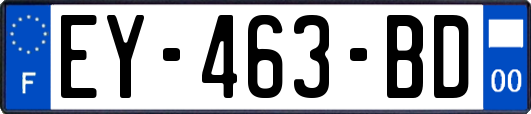 F
EY-463-BD
00